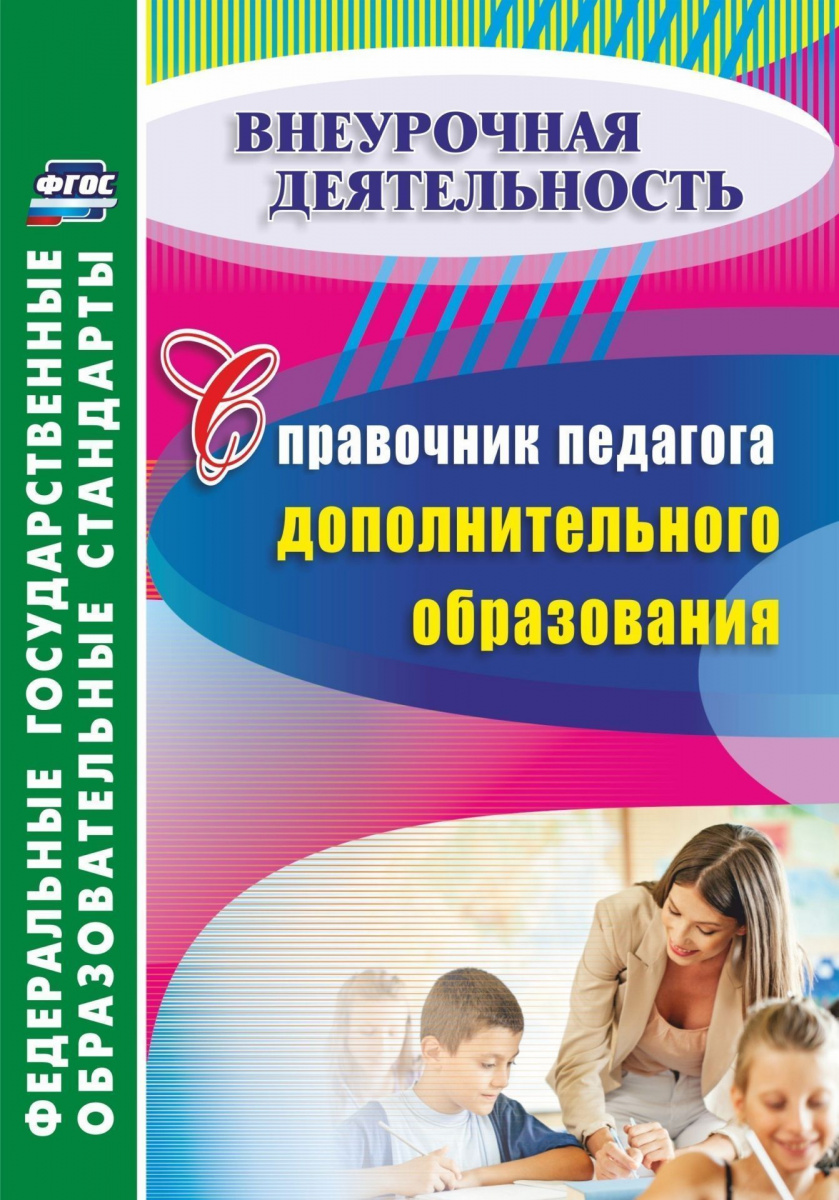 ФГОС

ФЕДЕРАЛЬНЫЕ ГОСУДАРСТВЕННЫЕ ОБРАЗОВАТЕЛЬНЫЕ СТАНДАРТЫ

ВНЕУРОЧНАЯ ДЕЯТЕЛЬНОСТЬ

Справочник педагога дополнительного образования